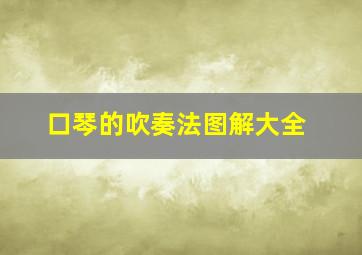 口琴的吹奏法图解大全